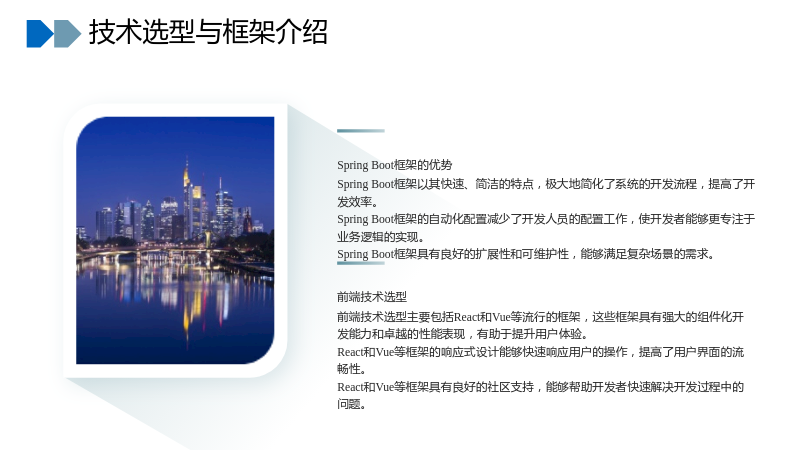 技术选型与框架介绍

Spring Boot框架的优势

Spring Boot框架以其快速、简洁的特点，极大地简化了系统的开发流程，提高了开发效率。

Spring Boot框架的自动化配置减少了开发人员的配置工作，使开发者能够更专注于业务逻辑的实现。

Spring Boot框架具有良好的扩展性和可维护性，能够满足复杂场景的需求。

前端技术选型

前端技术选型主要包括React和Vue等流行的框架，这些框架具有强大的组件化开发能力和卓越的性能表现，有助于提升用户体验。

React和Vue等框架的响应式设计能够快速响应用户的操作，提高了用户界面的流畅性。

React和Vue等框架具有良好的社区支持，能够帮助开发者快速解决开发过程中的问题。